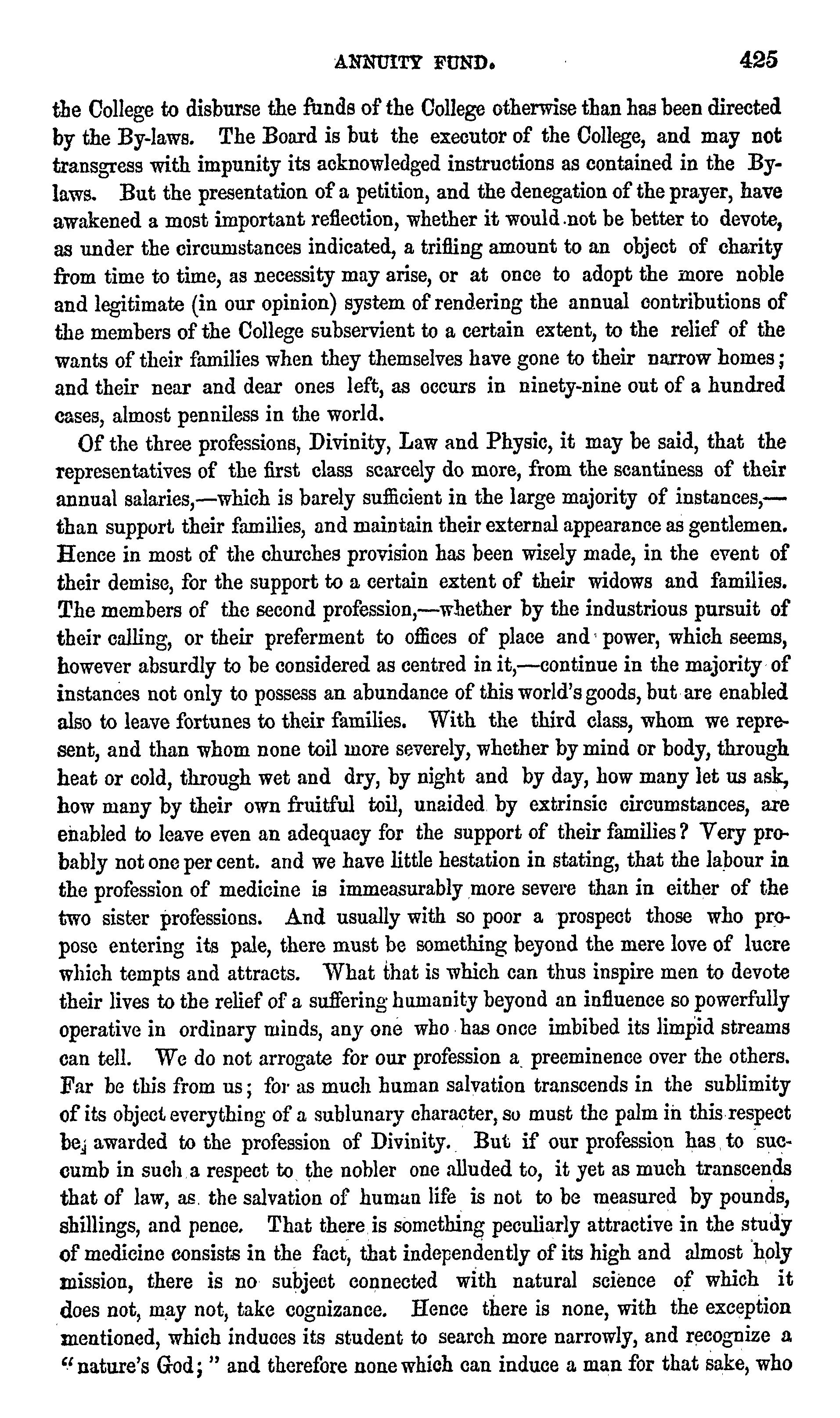 ANNUITY FUND. 425

the College to disburse the funds of the College otherwise than has been directed by the By-laws. The Board is but the executor of the College, and may not transgress with impunity its acknowledged instructions as contained in the By-laws. But the presentation of a petition, and the denegation of the prayer, have awakened a most important reflection, whether it would not be better to devote, as under the circumstances indicated, a trifling amount to an object of charity from time to time, as necessity may arise, or at once to adopt the more noble and legitimate (in our opinion) system of rendering the annual contributions of the members of the College subservient to a certain extent, to the relief of the wants of their families when they themselves have gone to their narrow homes; and their near and dear ones left, as occurs in ninety-nine out of a hundred cases, almost penniless in the world.

Of the three professions, Divinity, Law and Physic, it may be said, that the representatives of the first class scarcely do more, from the scantiness of their annual salaries,—which is barely sufficient in the large majority of instances,—than support their families, and maintain their external appearance as gentlemen. Hence in most of the churches provision has been wisely made, in the event of their demise, for the support to a certain extent of their widows and families. The members of the second profession,—whether by the industrious pursuit of their calling, or their preferment to offices of place and power, which seems, however absurdly to be considered as centred in it,—continue in the majority of instances not only to possess an abundance of this world's goods, but are enabled also to leave fortunes to their families. With the third class, whom we represent, and than whom none toil more severely, whether by mind or body, through heat or cold, through wet and dry, by night and by day, how many let us ask, how many by their own fruitful toil, unaided by extrinsic circumstances, are enabled to leave even an adequacy for the support of their families? Very probably not one per cent. and we have little hestation in stating, that the labour in the profession of medicine is immeasurably more severe than in either of the two sister professions. And usually with so poor a prospect those who propose entering its pale, there must be something beyond the mere love of lucre which tempts and attracts. What that is which can thus inspire men to devote their lives to the relief of a suffering humanity beyond an influence so powerfully operative in ordinary minds, any one who has once imbibed its limpid streams can tell. We do not arrogate for our profession a preeminence over the others. Far be this from us; for as much human salvation transcends in the sublimity of its object everything of a sublunary character, so must the palm in this respect be awarded to the profession of Divinity. But if our profession has to succumb in such a respect to the nobler one alluded to, it yet as much transcends that of law, as the salvation of human life is not to be measured by pounds, shillings, and pence. That there is something peculiarly attractive in the study of medicine consists in the fact, that independently of its high and almost holy mission, there is no subject connected with natural science of which it does not, may not, take cognizance. Hence there is none, with the exception mentioned, which induces its student to search more narrowly, and recognize a "nature's God;" and therefore none which can induce a man for that sake, who